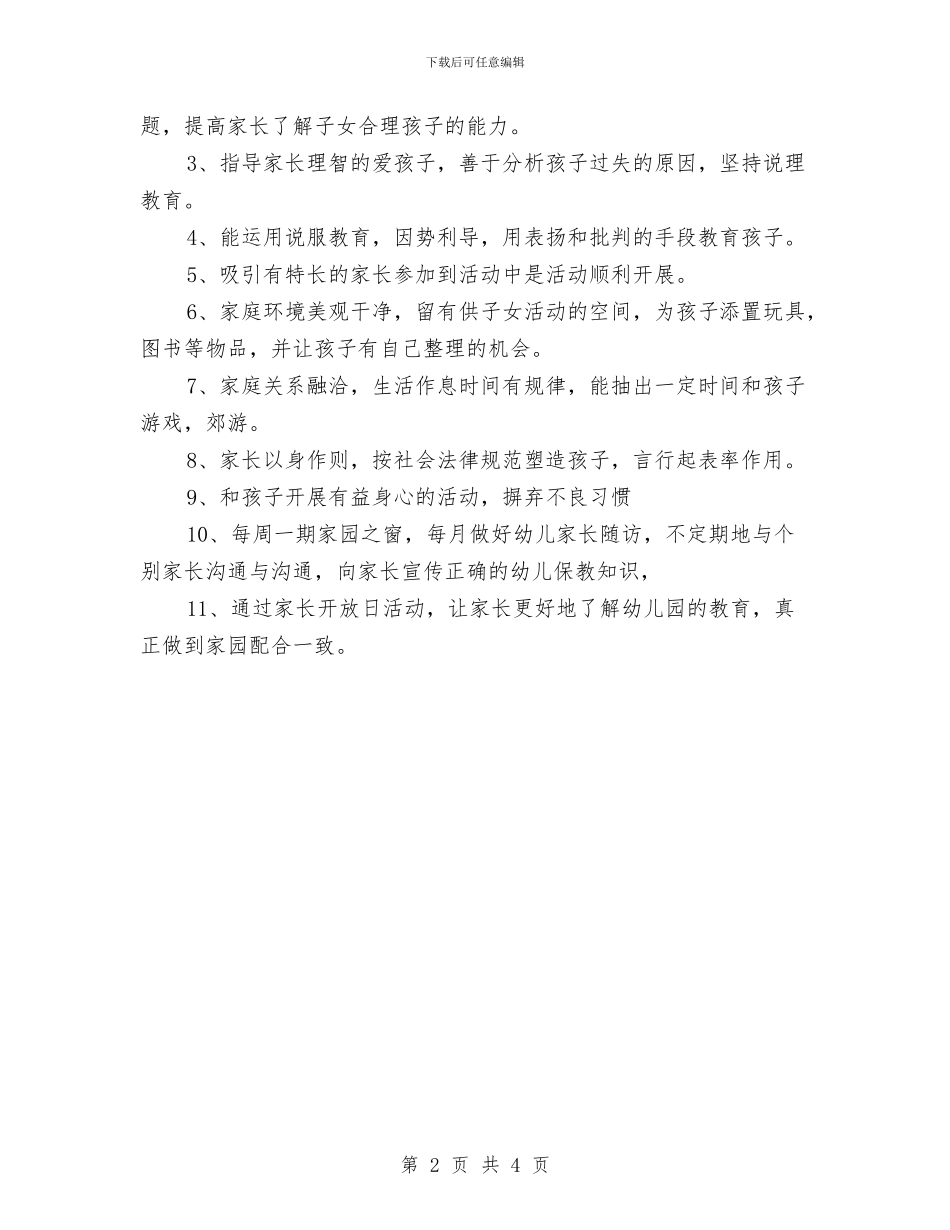 下载后可任意编辑

题，提高家长了解子女合理孩子的能力。

3、指导家长理智的爱孩子，善于分析孩子过失的原因，坚持说理教育。

4、能运用说服教育，因势利导，用表扬和批判的手段教育孩子。

5、吸引有特长的家长参加到活动中是活动顺利开展。

6、家庭环境美观干净，留有供子女活动的空间，为孩子添置玩具，图书等物品，并让孩子有自己整理的机会。

7、家庭关系融洽，生活作息时间有规律，能抽出一定时间和孩子游戏，郊游。

8、家长以身作则，按社会法律规范塑造孩子，言行起表率作用。

9、和孩子开展有益身心的活动，摒弃不良习惯

10、每周一期家园之窗，每月做好幼儿家长随访，不定期地与个别家长沟通与沟通，向家长宣传正确的幼儿保教知识，

11、通过家长开放日活动，让家长更好地了解幼儿园的教育，真正做到家园配合一致。

第 2 页 共 4 页